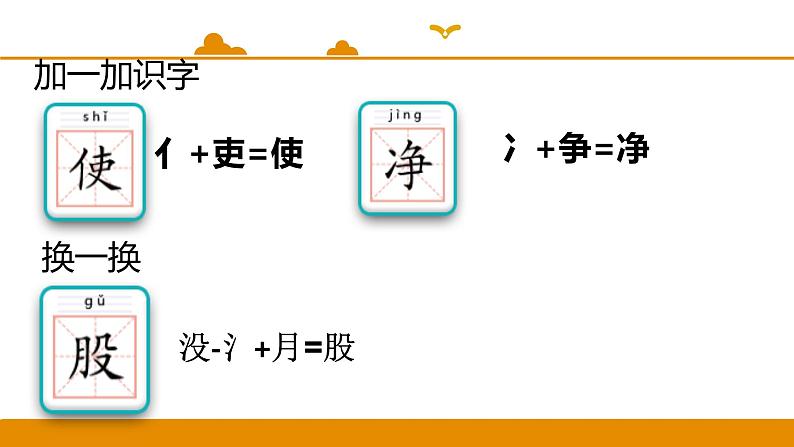 加一加识字

shǐ
使

亻+吏=使

jìng
净

冫+争=净

换一换

gǔ
股

没-氵+月=股